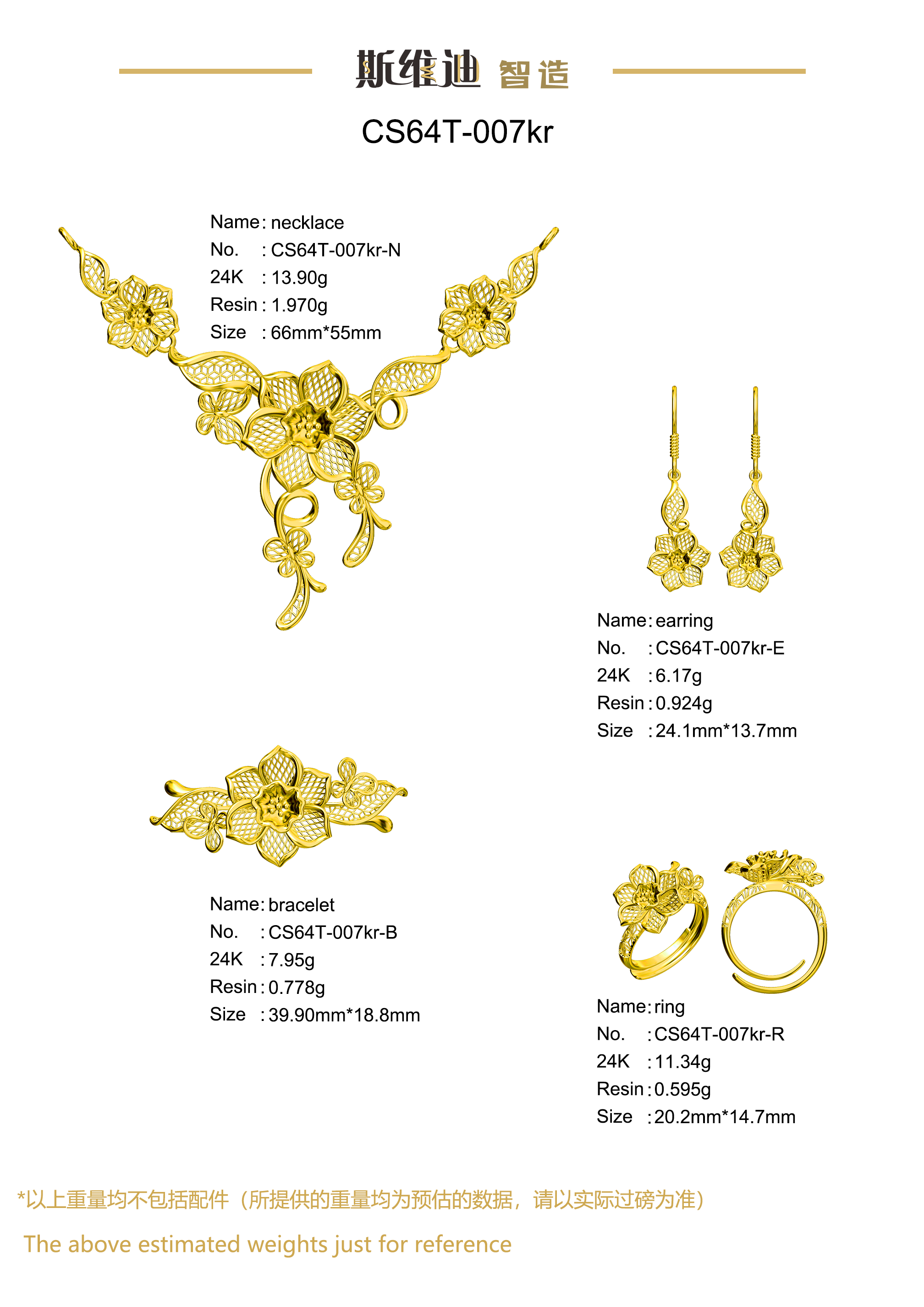 斯维迪 智造

CS64T-007kr

Name: necklace
No. : CS64T-007kr-N
24K : 13.90g
Resin : 1.970g
Size : 66mm*55mm

Name: earring
No. : CS64T-007kr-E
24K : 6.17g
Resin : 0.924g
Size : 24.1mm*13.7mm

Name: bracelet
No. : CS64T-007kr-B
24K : 7.95g
Resin : 0.778g
Size : 39.90mm*18.8mm

Name: ring
No. : CS64T-007kr-R
24K : 11.34g
Resin : 0.595g
Size : 20.2mm*14.7mm

*以上重量均不包括配件（所提供的重量均为预估的数据，请以实际过磅为准）

The above estimated weights just for reference